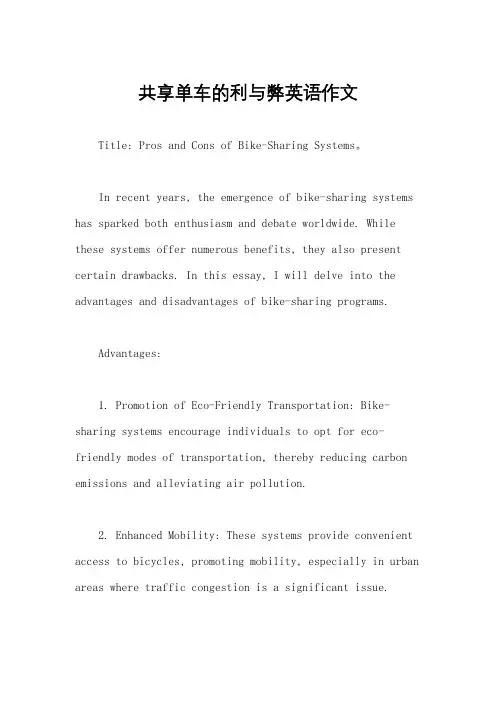 共享单车的利与弊英语作文

Title: Pros and Cons of Bike-Sharing Systems。

In recent years, the emergence of bike-sharing systems has sparked both enthusiasm and debate worldwide. While these systems offer numerous benefits, they also present certain drawbacks. In this essay, I will delve into the advantages and disadvantages of bike-sharing programs.

Advantages:

1. Promotion of Eco-Friendly Transportation: Bike-sharing systems encourage individuals to opt for eco-friendly modes of transportation, thereby reducing carbon emissions and alleviating air pollution.

2. Enhanced Mobility: These systems provide convenient access to bicycles, promoting mobility, especially in urban areas where traffic congestion is a significant issue.